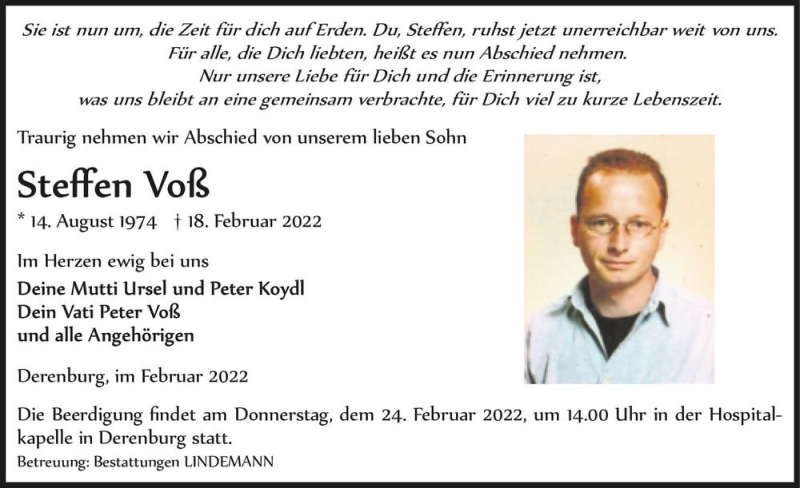 Sie ist nun um, die Zeit für dich auf Erden. Du, Steffen, ruhst jetzt unerreichbar weit von uns.
Für alle, die Dich liebten, heißt es nun Abschied nehmen.
Nur unsere Liebe für Dich und die Erinnerung ist,
was uns bleibt an eine gemeinsam verbrachte, für Dich viel zu kurze Lebenszeit.

Traurig nehmen wir Abschied von unserem lieben Sohn

Steffen Voß

* 14. August 1974 † 18. Februar 2022

Im Herzen ewig bei uns

Deine Mutti Ursel und Peter Koydl
Dein Vati Peter Voß
und alle Angehörigen

Derenburg, im Februar 2022

Die Beerdigung findet am Donnerstag, dem 24. Februar 2022, um 14.00 Uhr in der Hospitalkapelle in Derenburg statt.

Betreuung: Bestattungen LINDEMANN